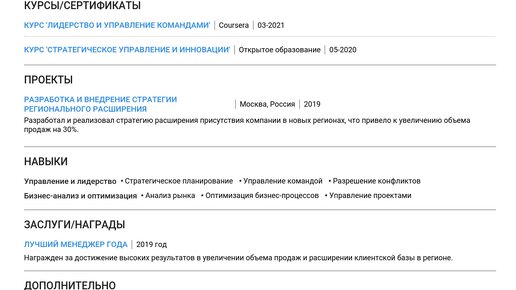 КУРСЫ/СЕРТИФИКАТЫ

КУРС 'ЛИДЕРСТВО И УПРАВЛЕНИЕ КОМАНДАМИ' | Coursera | 03-2021

КУРС 'СТРАТЕГИЧЕСКОЕ УПРАВЛЕНИЕ И ИННОВАЦИИ' | Открытое образование | 05-2020

ПРОЕКТЫ

РАЗРАБОТКА И ВНЕДРЕНИЕ СТРАТЕГИИ РЕГИОНАЛЬНОГО РАСШИРЕНИЯ | Москва, Россия | 2019

Разработал и реализовал стратегию расширения присутствия компании в новых регионах, что привело к увеличению объема продаж на 30%.

НАВЫКИ

Управление и лидерство • Стратегическое планирование • Управление командой • Разрешение конфликтов

Бизнес-анализ и оптимизация • Анализ рынка • Оптимизация бизнес-процессов • Управление проектами

ЗАСЛУГИ/НАГРАДЫ

ЛУЧШИЙ МЕНЕДЖЕР ГОДА | 2019 год

Награжден за достижение высоких результатов в увеличении объема продаж и расширении клиентской базы в регионе.

ДОПОЛНИТЕЛЬНО